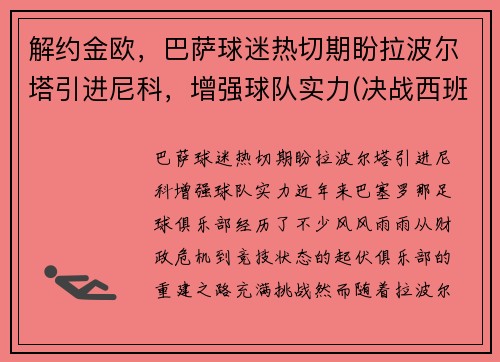 解约金欧，巴萨球迷热切期盼拉波尔塔引进尼科，增强球队实力(决战西班

巴萨球迷热切期盼拉波尔塔引进尼科增强球队实力近年来巴塞罗那足球俱乐部经历了不少风风雨雨从财政危机到竞技状态的起伏俱乐部的重建之路充满挑战然而随着拉波尔